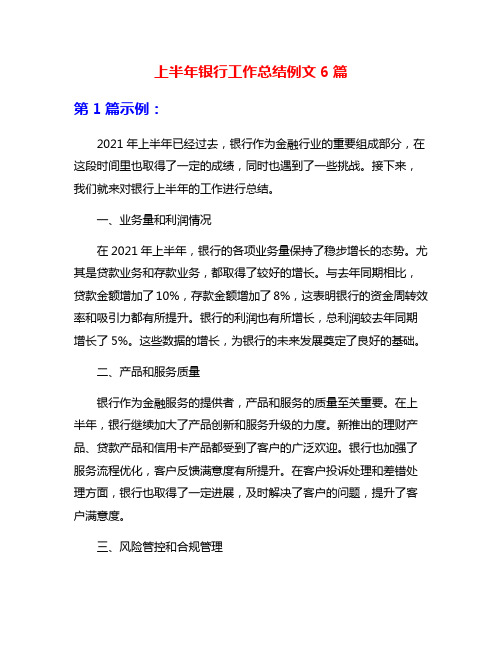 上半年银行工作总结例文 6 篇

第 1 篇示例：

2021 年上半年已经过去，银行作为金融行业的重要组成部分，在这段时间里也取得了一定的成绩，同时也遇到了一些挑战。接下来，我们就来对银行上半年的工作进行总结。

一、业务量和利润情况

在 2021 年上半年，银行的各项业务量保持了稳步增长的态势。尤其是贷款业务和存款业务，都取得了较好的增长。与去年同期相比，贷款金额增加了 10%，存款金额增加了 8%，这表明银行的资金周转效率和吸引力都有所提升。银行的利润也有所增长，总利润较去年同期增长了 5%。这些数据的增长，为银行的未来发展奠定了良好的基础。

二、产品和服务质量

银行作为金融服务的提供者，产品和服务的质量至关重要。在上半年，银行继续加大了产品创新和服务升级的力度。新推出的理财产品、贷款产品和信用卡产品都受到了客户的广泛欢迎。银行也加强了服务流程优化，客户反馈满意度有所提升。在客户投诉处理和差错处理方面，银行也取得了一定进展，及时解决了客户的问题，提升了客户满意度。

三、风险管控和合规管理